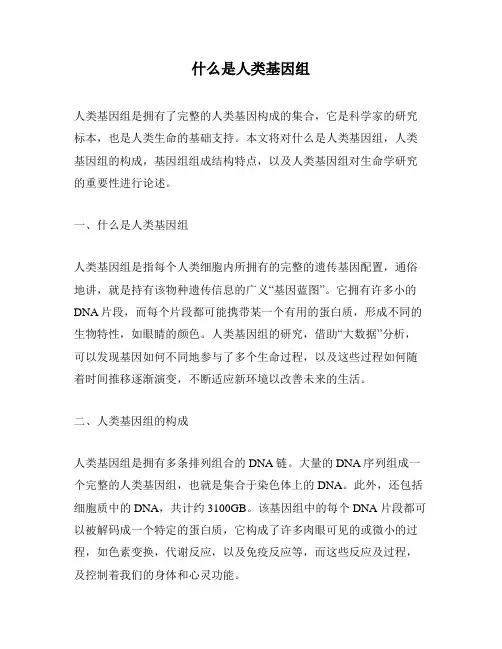 什么是人类基因组

人类基因组是拥有了完整的人类基因构成的集合，它是科学家的研究标本，也是人类生命的基础支持。本文将对什么是人类基因组，人类基因组的构成，基因组组成结构特点，以及人类基因组对生命学研究的重要性进行论述。

一、什么是人类基因组

人类基因组是指每个人类细胞内所拥有的完整的遗传基因配置，通俗地讲，就是持有该物种遗传信息的广义“基因蓝图”。它拥有许多小的DNA片段，而每个片段都可能携带某一个有用的蛋白质，形成不同的生物特性，如眼睛的颜色。人类基因组的研究，借助“大数据”分析，可以发现基因如何不同地参与了多个生命过程，以及这些过程如何随着时间推移逐渐演变，不断适应新环境以改善未来的生活。

二、人类基因组的构成

人类基因组是拥有多条排列组合的DNA链。大量的DNA序列组成一个完整的人类基因组，也就是集合于染色体上的DNA。此外，还包括细胞质中的DNA，共计约3100GB。该基因组中的每个DNA片段都可以被解码成一个特定的蛋白质，它构成了许多肉眼可见的或微小的过程，如色素变换，代谢反应，以及免疫反应等，而这些反应及过程，及控制着我们的身体和心灵功能。